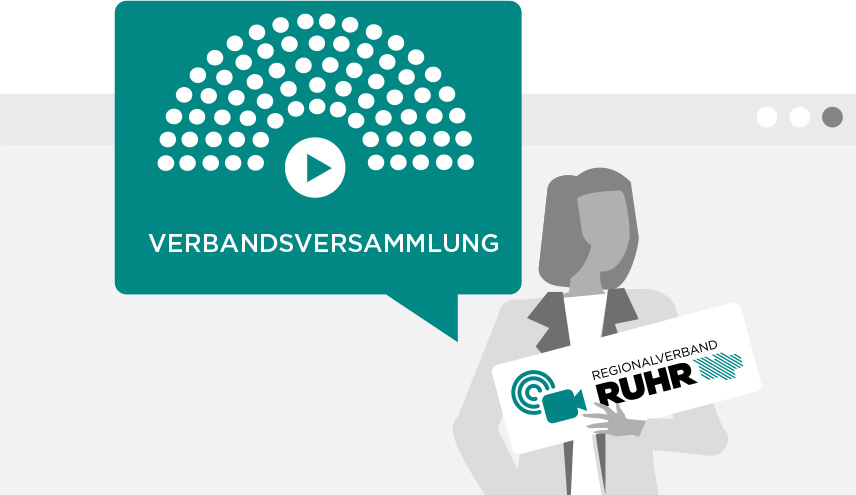 VERBANDSVERSAMMLUNG

REGIONALVERBAND
RUHR